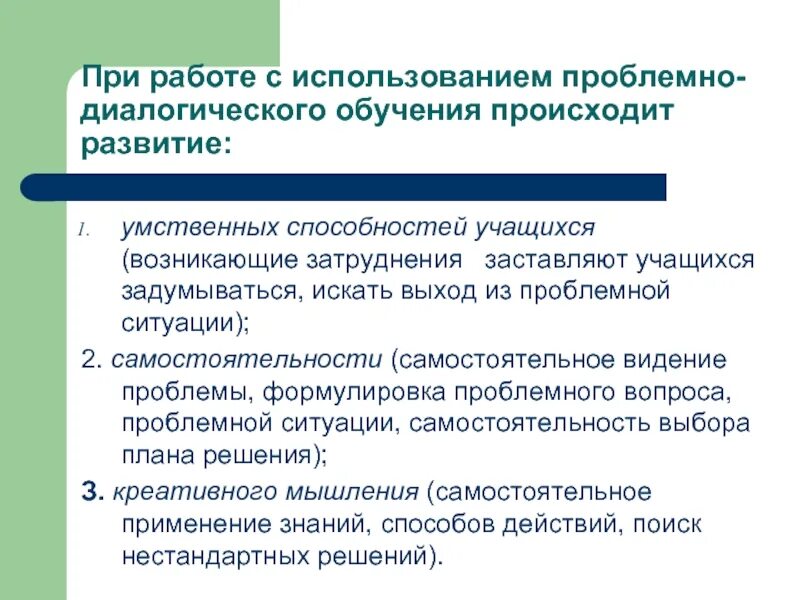 При работе с использованием проблемно-диалогического обучения происходит развитие:

1. умственных способностей учащихся (возникающие затруднения  заставляют учащихся задумываться, искать выход из проблемной ситуации);

2. самостоятельности (самостоятельное видение проблемы, формулировка проблемного вопроса, проблемной ситуации, самостоятельность выбора плана решения);

3. креативного мышления (самостоятельное применение знаний, способов действий, поиск нестандартных решений).